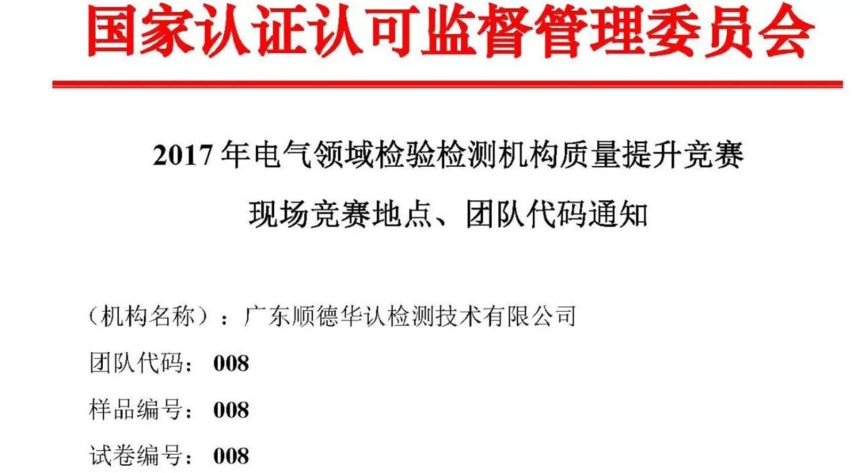 国家认证认可监督管理委员会

2017 年电气领域检验检测机构质量提升竞赛
现场竞赛地点、团队代码通知

（机构名称）：广东顺德华认检测技术有限公司

团队代码：008

样品编号：008

试卷编号：008